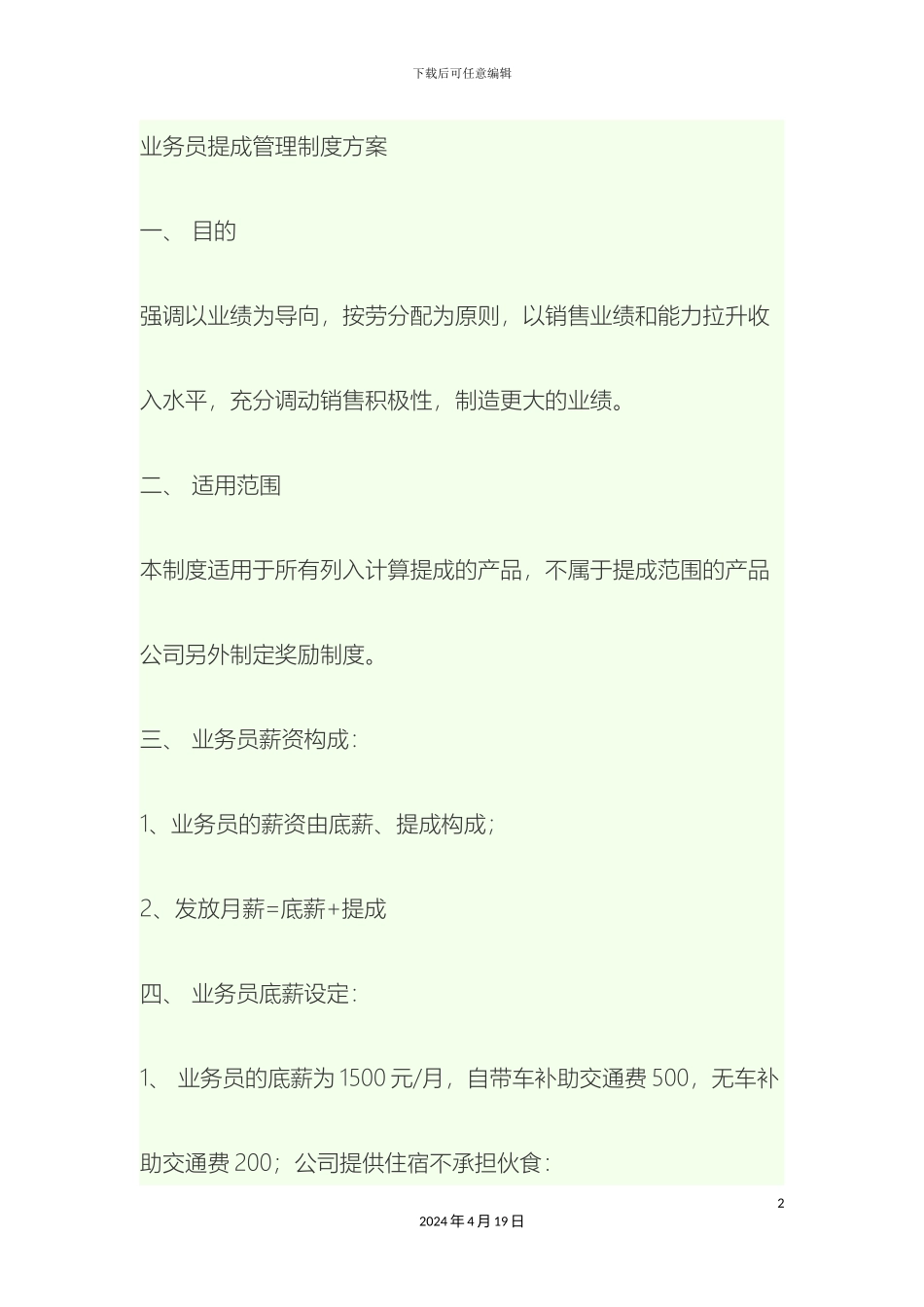 下载后可任意编辑

业务员提成管理制度方案

一、 目的

强调以业绩为导向，按劳分配为原则，以销售业绩和能力拉升收入水平，充分调动销售积极性，制造更大的业绩。

二、 适用范围

本制度适用于所有列入计算提成的产品，不属于提成范围的产品公司另外制定奖励制度。

三、 业务员薪资构成：

1、业务员的薪资由底薪、提成构成；

2、发放月薪=底薪+提成

四、 业务员底薪设定：

1、 业务员的底薪为 1500 元/月，自带车补助交通费 500，无车补助交通费 200；公司提供住宿不承担伙食：

2

2024 年 4 月 19 日